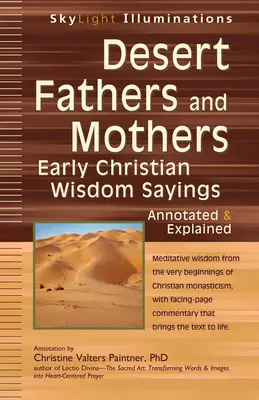 SkyLight Illuminations

Desert Fathers and Mothers

Early Christian Wisdom Sayings

Annotated & Explained

Meditative wisdom from the very beginnings of Christian monasticism, with facing-page commentary that brings the text to life.

Annotation by
Christine Valters Paintner, PhD
author of Lectio Divina—The Sacred Art: Transforming Words & Images into Heart-Centered Prayer